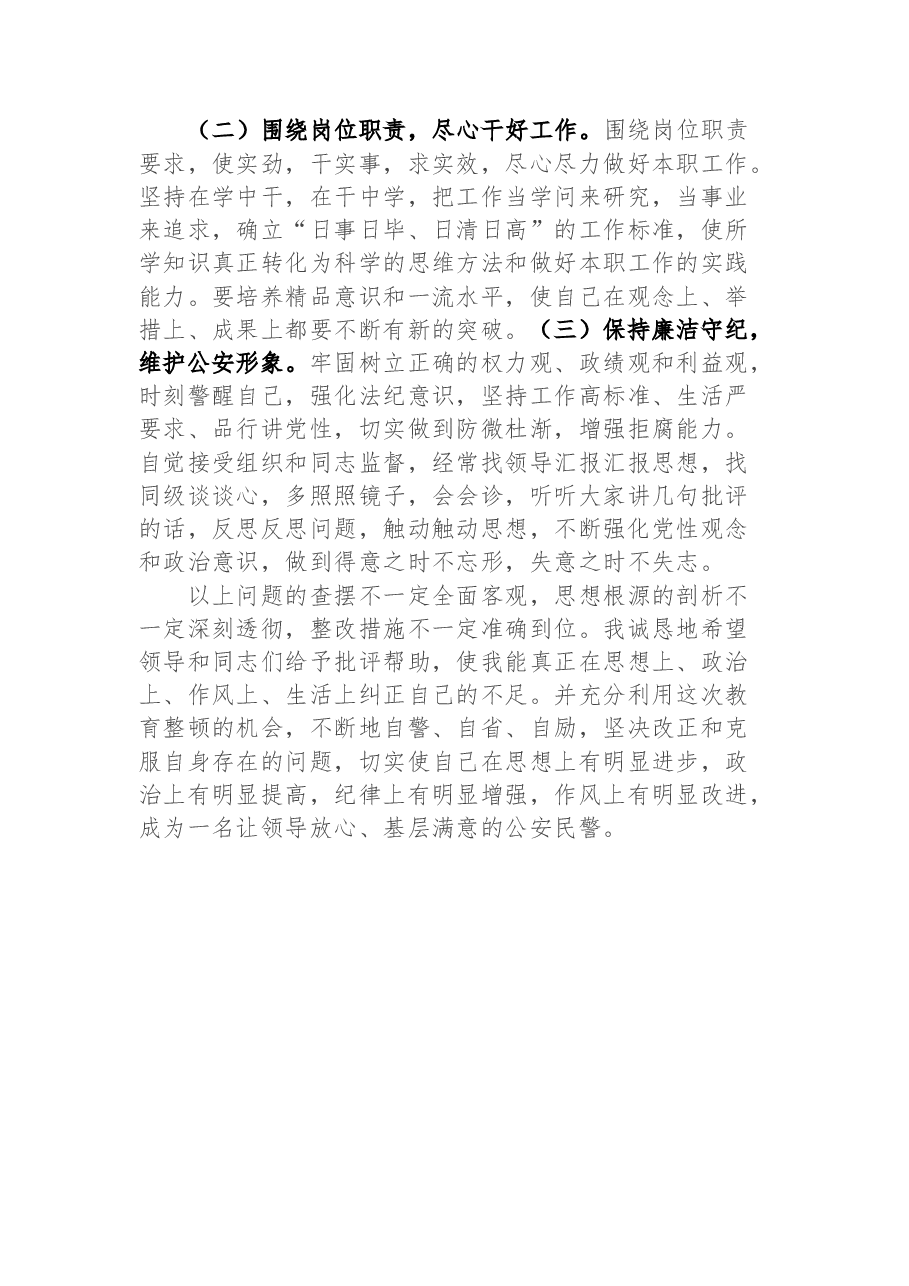 （二）围绕岗位职责，尽心干好工作。围绕岗位职责要求，使实劲，干实事，求实效，尽心尽力做好本职工作。坚持在学中干，在干中学，把工作当学问来研究，当事业来追求，确立“日事日毕、日清日高”的工作标准，使所学知识真正转化为科学的思维方法和做好本职工作的实践能力。要培养精品意识和一流水平，使自己在观念上、举措上、成果上都要不断有新的突破。（三）保持廉洁守纪，维护公安形象。牢固树立正确的权力观、政绩观和利益观，时刻警醒自己，强化法纪意识，坚持工作高标准、生活严要求、品行讲党性，切实做到防微杜渐，增强拒腐能力。自觉接受组织和同志监督，经常找领导汇报汇报思想，找同级谈谈心，多照照镜子，会会诊，听听大家讲几句批评的话，反思反思问题，触动触动思想，不断强化党性观念和政治意识，做到得意之时不忘形，失意之时不失志。

以上问题的查摆不一定全面客观，思想根源的剖析不一定深刻透彻，整改措施不一定准确到位。我诚恳地希望领导和同志们给予批评帮助，使我能真正在思想上、政治上、作风上、生活上纠正自己的不足。并充分利用这次教育整顿的机会，不断地自警、自省、自励，坚决改正和克服自身存在的问题，切实使自己在思想上有明显进步，政治上有明显提高，纪律上有明显增强，作风上有明显改进，成为一名让领导放心、基层满意的公安民警。